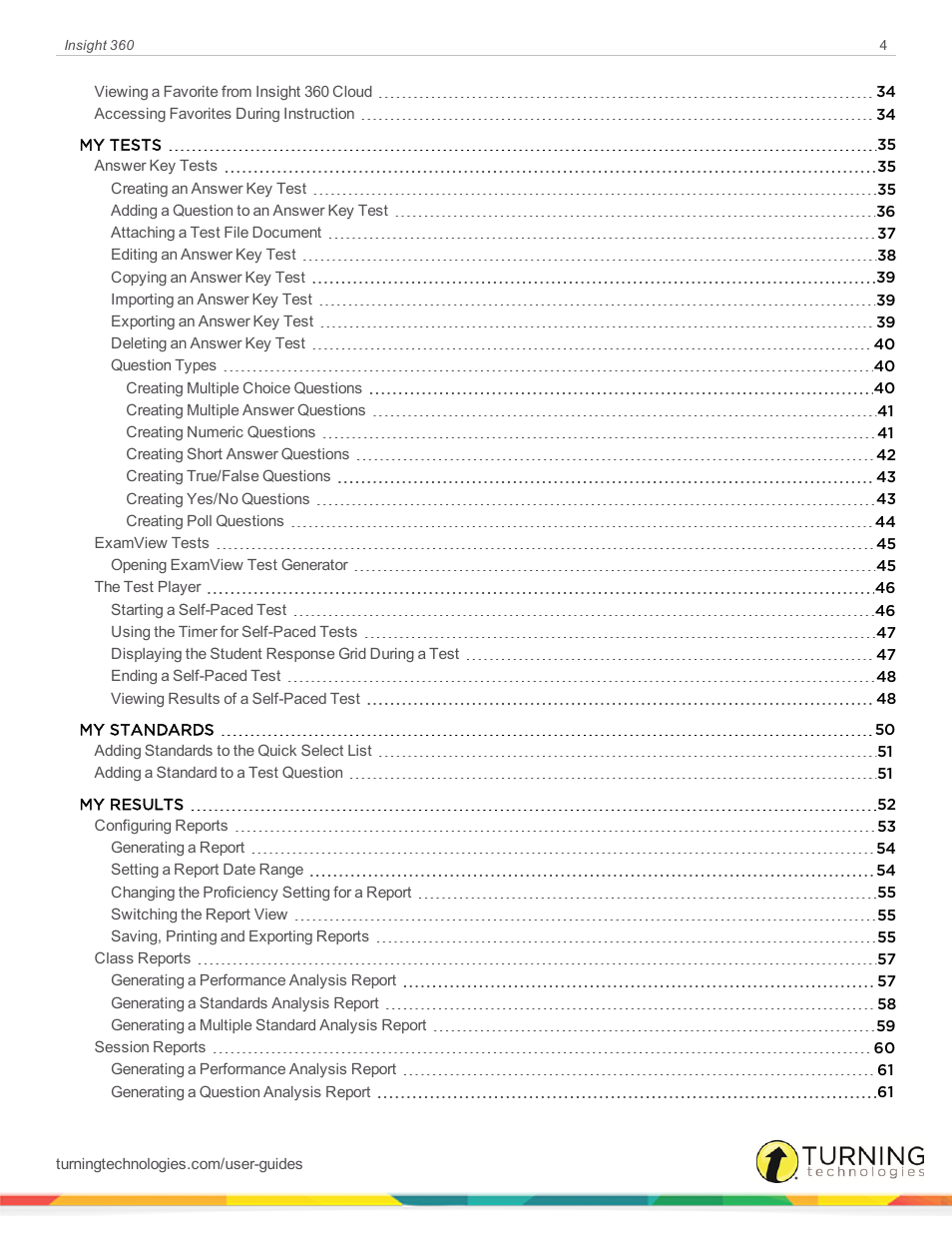 Insight 360 4

Viewing a Favorite from Insight 360 Cloud 34
Accessing Favorites During Instruction 34

MY TESTS 35
Answer Key Tests 35
Creating an Answer Key Test 35
Adding a Question to an Answer Key Test 36
Attaching a Test File Document 37
Editing an Answer Key Test 38
Copying an Answer Key Test 39
Importing an Answer Key Test 39
Exporting an Answer Key Test 39
Deleting an Answer Key Test 40
Question Types 40
Creating Multiple Choice Questions 40
Creating Multiple Answer Questions 41
Creating Numeric Questions 41
Creating Short Answer Questions 42
Creating True/False Questions 43
Creating Yes/No Questions 43
Creating Poll Questions 44
ExamView Tests 45
Opening ExamView Test Generator 45
The Test Player 46
Starting a Self-Paced Test 46
Using the Timer for Self-Paced Tests 47
Displaying the Student Response Grid During a Test 47
Ending a Self-Paced Test 48
Viewing Results of a Self-Paced Test 48

MY STANDARDS 50
Adding Standards to the Quick Select List 51
Adding a Standard to a Test Question 51

MY RESULTS 52
Configuring Reports 53
Generating a Report 54
Setting a Report Date Range 54
Changing the Proficiency Setting for a Report 55
Switching the Report View 55
Saving, Printing and Exporting Reports 55
Class Reports 57
Generating a Performance Analysis Report 57
Generating a Standards Analysis Report 58
Generating a Multiple Standard Analysis Report 59
Session Reports 60
Generating a Performance Analysis Report 61
Generating a Question Analysis Report 61

turningtechnologies.com/user-guides

TURNING technologies